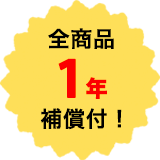 全商品

1年

補償付！